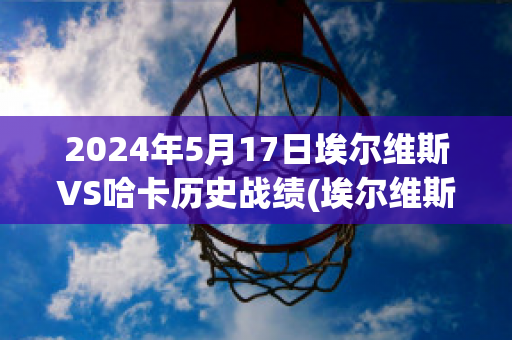 2024年5月17日埃尔维斯VS哈卡历史战绩(埃尔维斯